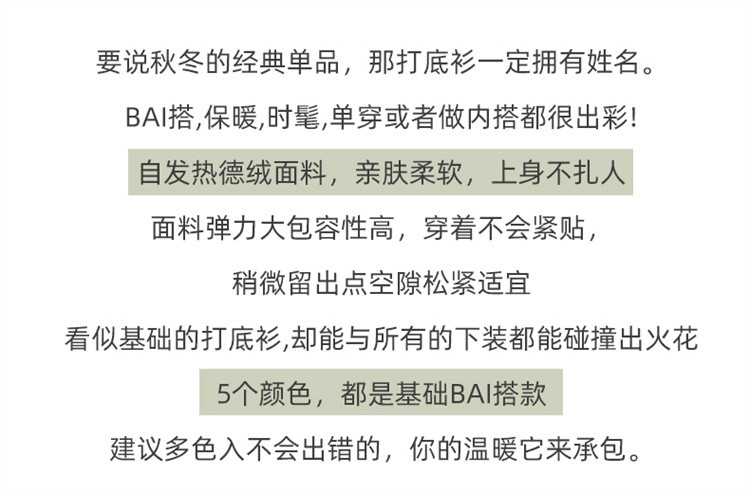 要说秋冬的经典单品，那打底衫一定拥有姓名。

BAI搭,保暖,时髦,单穿或者做内搭都很出彩!

自发热德绒面料，亲肤柔软，上身不扎人

面料弹力大包容性高，穿着不会紧贴，

稍微留出点空隙松紧适宜

看似基础的打底衫,却能与所有的下装都能碰撞出火花

5个颜色，都是基础BAI搭款

建议多色入不会出错的，你的温暖它来承包。